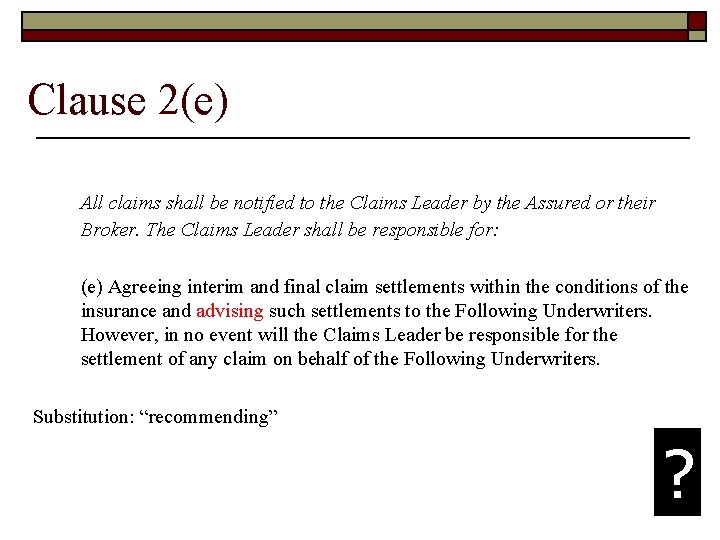 Clause 2(e)

All claims shall be notified to the Claims Leader by the Assured or their Broker. The Claims Leader shall be responsible for:

(e) Agreeing interim and final claim settlements within the conditions of the insurance and advising such settlements to the Following Underwriters. However, in no event will the Claims Leader be responsible for the settlement of any claim on behalf of the Following Underwriters.

Substitution: "recommending"

?